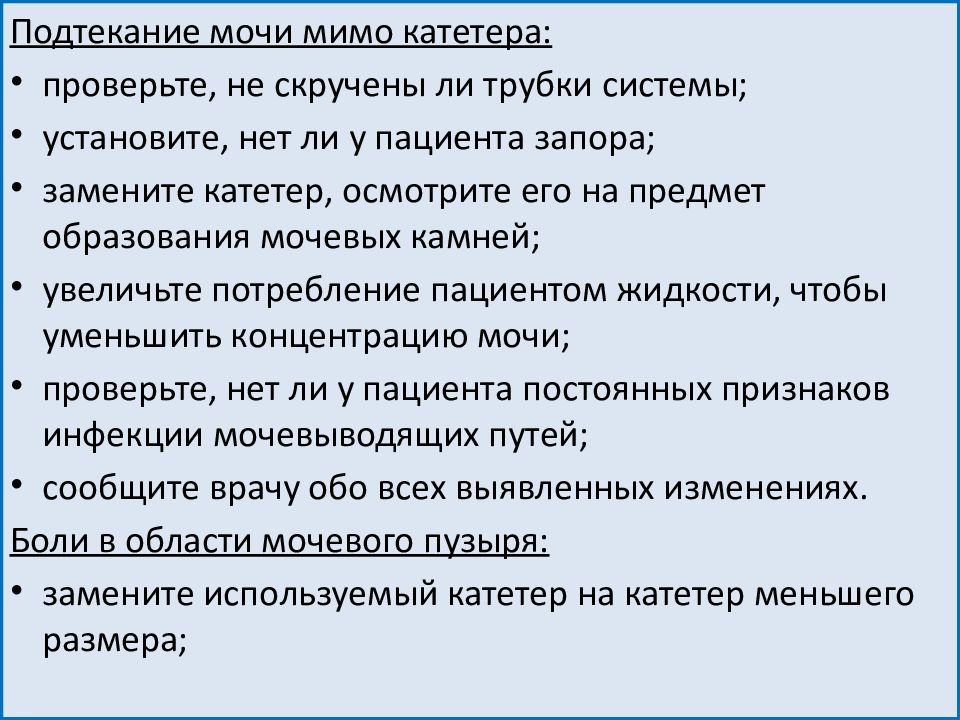 Подтекание мочи мимо катетера:

• проверьте, не скручены ли трубки системы;

• установите, нет ли у пациента запора;

• замените катетер, осмотрите его на предмет образования мочевых камней;

• увеличьте потребление пациентом жидкости, чтобы уменьшить концентрацию мочи;

• проверьте, нет ли у пациента постоянных признаков инфекции мочевыводящих путей;

• сообщите врачу обо всех выявленных изменениях.

Боли в области мочевого пузыря:

• замените используемый катетер на катетер меньшего размера;